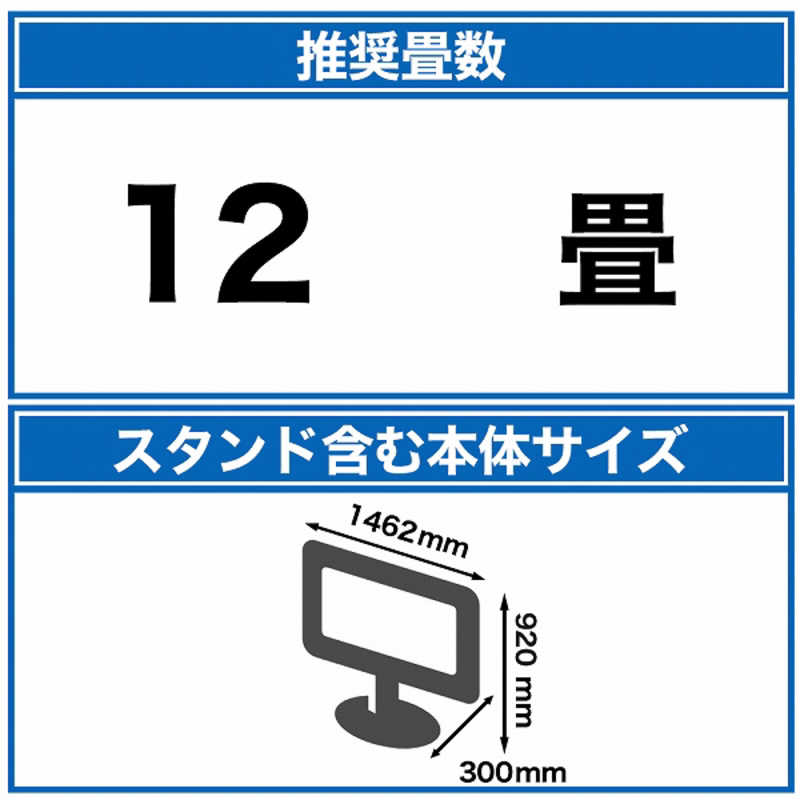 推奨畳数

12 畳

スタンド含む本体サイズ

1462mm

920 mm

300mm